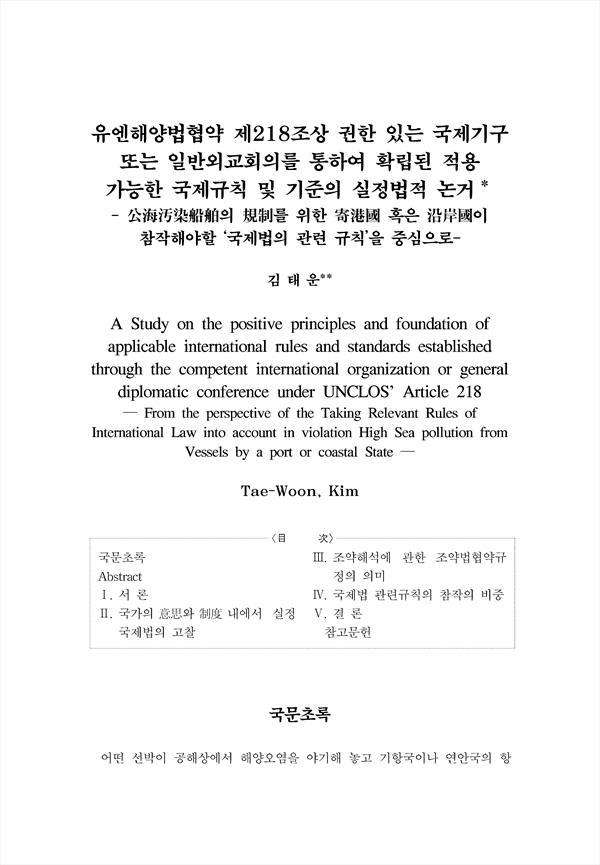 유엔해양법협약 제218조상 권한 있는 국제기구 또는 일반외교회의를 통하여 확립된 적용 가능한 국제규칙 및 기준의 실정법적 논거 *
- 公海汚染船舶의 規制를 위한 寄港國 혹은 沿岸國이 참작해야할 '국제법의 관련 규칙'을 중심으로-

김 태 운**

A Study on the positive principles and foundation of applicable international rules and standards established through the competent international organization or general diplomatic conference under UNCLOS' Article 218
— From the perspective of the Taking Relevant Rules of International Law into account in violation High Sea pollution from Vessels by a port or coastal State —

Tae-Woon, Kim

〈目 次〉

국문초록
Abstract
Ⅰ. 서 론
Ⅱ. 국가의 意思와 制度 내에서 실정 국제법의 고찰

Ⅲ. 조약해석에 관한 조약법협약규정의 의미
Ⅳ. 국제법 관련규칙의 참작의 비중
Ⅴ. 결 론
참고문헌

국문초록

어떤 선박이 공해상에서 해양오염을 야기해 놓고 기항국이나 연안국의 항